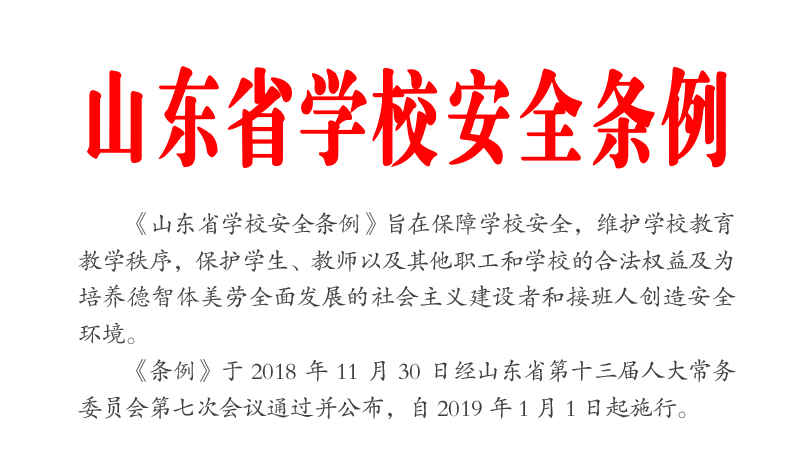 山东省学校安全条例

《山东省学校安全条例》旨在保障学校安全，维护学校教育教学秩序，保护学生、教师以及其他职工和学校的合法权益及为培养德智体美劳全面发展的社会主义建设者和接班人创造安全环境。

《条例》于 2018 年 11 月 30 日经山东省第十三届人大常务委员会第七次会议通过并公布，自 2019 年 1 月 1 日起施行。